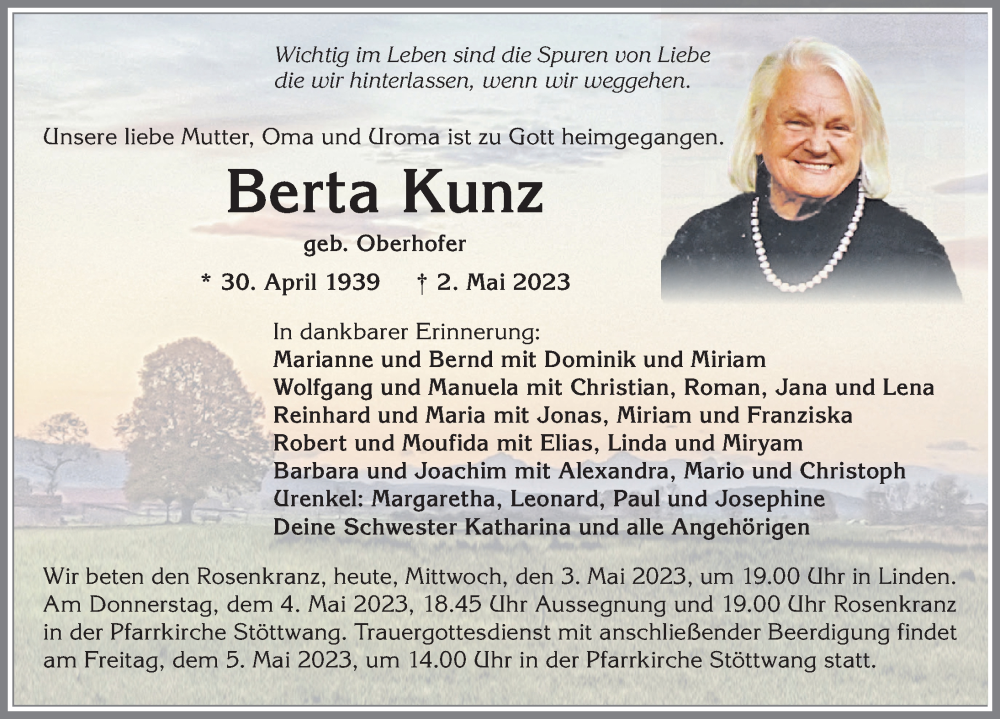 Wichtig im Leben sind die Spuren von Liebe
die wir hinterlassen, wenn wir weggehen.

Unsere liebe Mutter, Oma und Uroma ist zu Gott heimgegangen.

Berta Kunz

geb. Oberhofer

* 30. April 1939 † 2. Mai 2023

In dankbarer Erinnerung:
Marianne und Bernd mit Dominik und Miriam
Wolfgang und Manuela mit Christian, Roman, Jana und Lena
Reinhard und Maria mit Jonas, Miriam und Franziska
Robert und Moufida mit Elias, Linda und Miryam
Barbara und Joachim mit Alexandra, Mario und Christoph
Urenkel: Margaretha, Leonard, Paul und Josephine
Deine Schwester Katharina und alle Angehörigen

Wir beten den Rosenkranz, heute, Mittwoch, den 3. Mai 2023, um 19.00 Uhr in Linden. Am Donnerstag, dem 4. Mai 2023, 18.45 Uhr Aussegnung und 19.00 Uhr Rosenkranz in der Pfarrkirche Stöttwang. Trauergottesdienst mit anschließender Beerdigung findet am Freitag, dem 5. Mai 2023, um 14.00 Uhr in der Pfarrkirche Stöttwang statt.